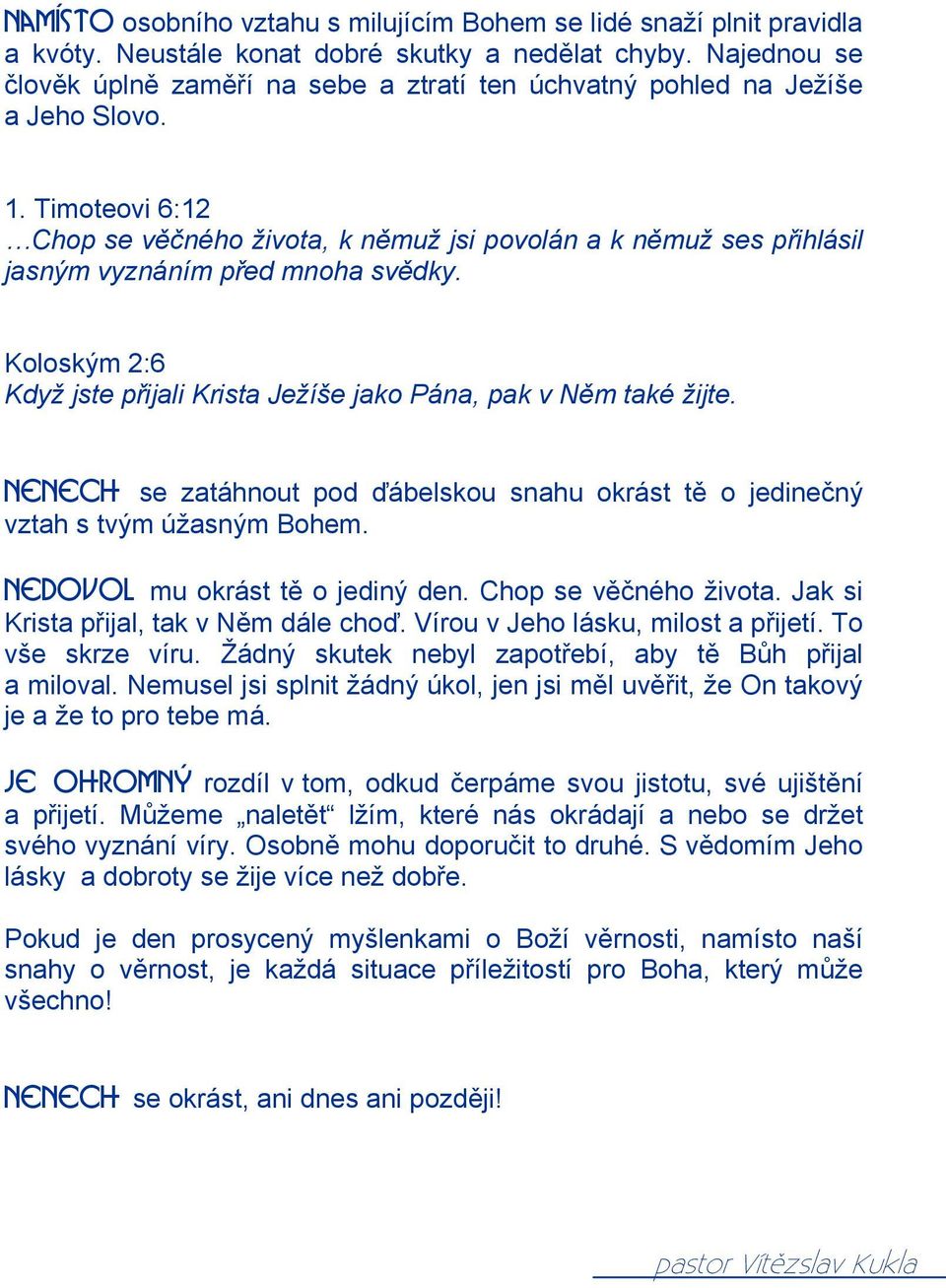 NAMÍSTO osobního vztahu s milujícím Bohem se lidé snaží plnit pravidla a kvóty. Neustále konat dobré skutky a nedělat chyby. Najednou se člověk úplně zaměří na sebe a ztratí ten úchvatný pohled na Ježíše a Jeho Slovo.

1. Timoteovi 6:12
…Chop se věčného života, k němuž jsi povolán a k němuž ses přihlásil jasným vyznáním před mnoha svědky.

Koloským 2:6
Když jste přijali Krista Ježíše jako Pána, pak v Něm také žijte.

NENECH se zatáhnout pod ďábelskou snahu okrást tě o jedinečný vztah s tvým úžasným Bohem.

NEDOVOL mu okrást tě o jediný den. Chop se věčného života. Jak si Krista přijal, tak v Něm dále choď. Vírou v Jeho lásku, milost a přijetí. To vše skrze víru. Žádný skutek nebyl zapotřebí, aby tě Bůh přijal a miloval. Nemusel jsi splnit žádný úkol, jen jsi měl uvěřit, že On takový je a že to pro tebe má.

JE OHROMNÝ rozdíl v tom, odkud čerpáme svou jistotu, své ujištění a přijetí. Můžeme „naletět“ lžím, které nás okrádají a nebo se držet svého vyznání víry. Osobně mohu doporučit to druhé. S vědomím Jeho lásky a dobroty se žije více než dobře.

Pokud je den prosycený myšlenkami o Boží věrnosti, namísto naší snahy o věrnost, je každá situace příležitostí pro Boha, který může všechno!

NENECH se okrást, ani dnes ani později!

pastor Vítězslav Kukla